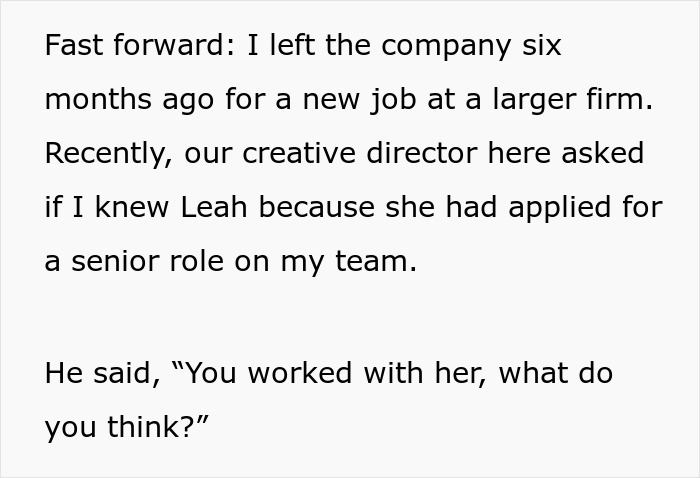 Fast forward: I left the company six months ago for a new job at a larger firm. Recently, our creative director here asked if I knew Leah because she had applied for a senior role on my team.

He said, “You worked with her, what do you think?”